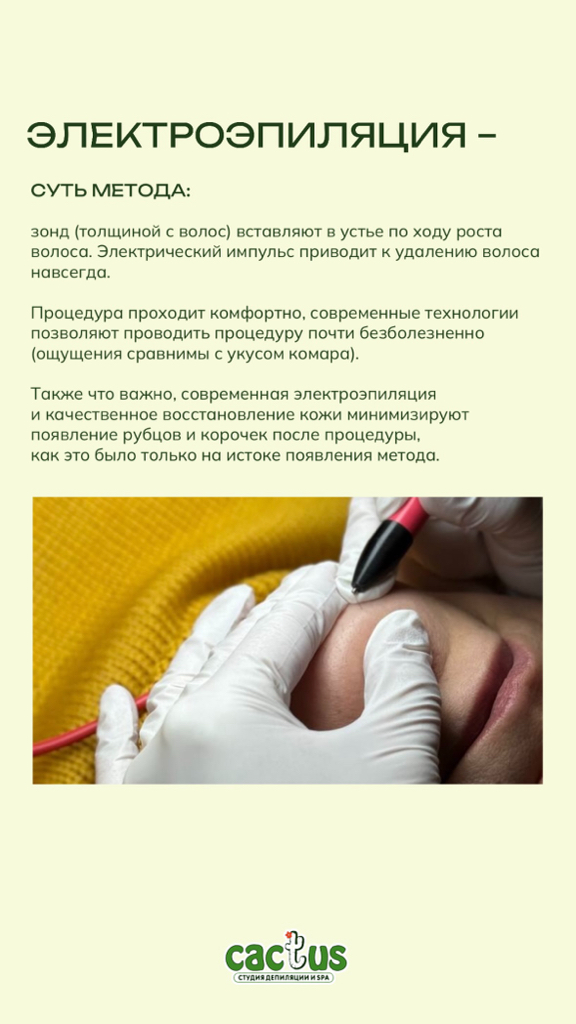 ЭЛЕКТРОЭПИЛЯЦИЯ –

СУТЬ МЕТОДА:

зонд (толщиной с волос) вставляют в устье по ходу роста волоса. Электрический импульс приводит к удалению волоса навсегда.

Процедура проходит комфортно, современные технологии позволяют проводить процедуру почти безболезненно (ощущения сравнимы с укусом комара).

Также что важно, современная электроэпиляция и качественное восстановление кожи минимизируют появление рубцов и корочек после процедуры, как это было только на истоке появления метода.

cactus
СТУДИЯ ДЕПИЛЯЦИИ И SPA